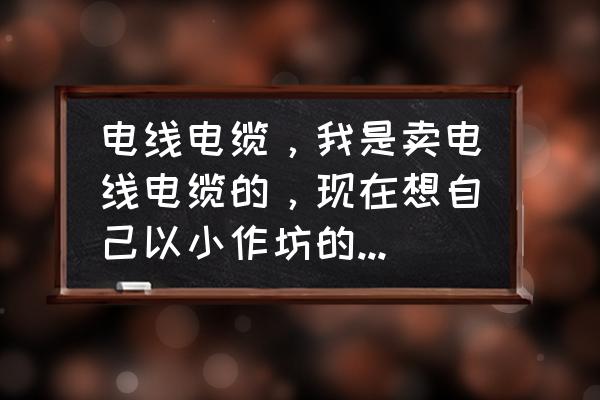 电线电缆，我是卖电线电缆的，现在想自己以小作坊的...